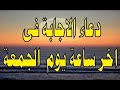 دعاء الاجابة فى
اخر ساعة يوم الجمعة